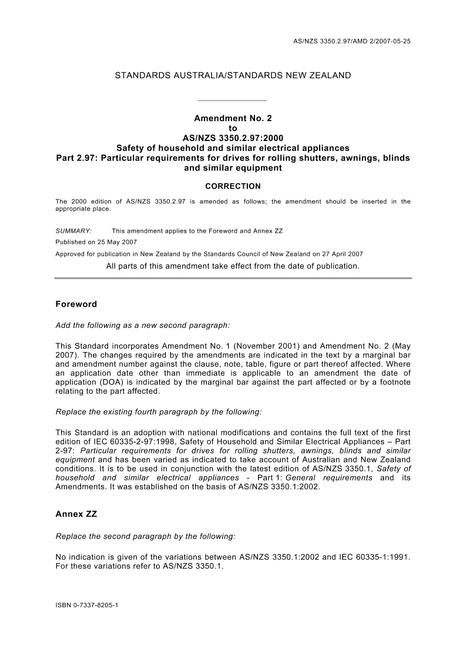 AS/NZS 3350.2.97/AMD 2/2007-05-25

STANDARDS AUSTRALIA/STANDARDS NEW ZEALAND

Amendment No. 2
to
AS/NZS 3350.2.97:2000
Safety of household and similar electrical appliances
Part 2.97: Particular requirements for drives for rolling shutters, awnings, blinds and similar equipment

CORRECTION

The 2000 edition of AS/NZS 3350.2.97 is amended as follows; the amendment should be inserted in the appropriate place.

SUMMARY: This amendment applies to the Foreword and Annex ZZ

Published on 25 May 2007

Approved for publication in New Zealand by the Standards Council of New Zealand on 27 April 2007

All parts of this amendment take effect from the date of publication.

Foreword

Add the following as a new second paragraph:

This Standard incorporates Amendment No. 1 (November 2001) and Amendment No. 2 (May 2007). The changes required by the amendments are indicated in the text by a marginal bar and amendment number against the clause, note, table, figure or part thereof affected. Where an application date other than immediate is applicable to an amendment the date of application (DOA) is indicated by the marginal bar against the part affected or by a footnote relating to the part affected.

Replace the existing fourth paragraph by the following:

This Standard is an adoption with national modifications and contains the full text of the first edition of IEC 60335-2-97:1998, Safety of Household and Similar Electrical Appliances – Part 2-97: Particular requirements for drives for rolling shutters, awnings, blinds and similar equipment and has been varied as indicated to take account of Australian and New Zealand conditions. It is to be used in conjunction with the latest edition of AS/NZS 3350.1, Safety of household and similar electrical appliances - Part 1: General requirements and its Amendments. It was established on the basis of AS/NZS 3350.1:2002.

Annex ZZ

Replace the second paragraph by the following:

No indication is given of the variations between AS/NZS 3350.1:2002 and IEC 60335-1:1991. For these variations refer to AS/NZS 3350.1.

ISBN 0-7337-8205-1